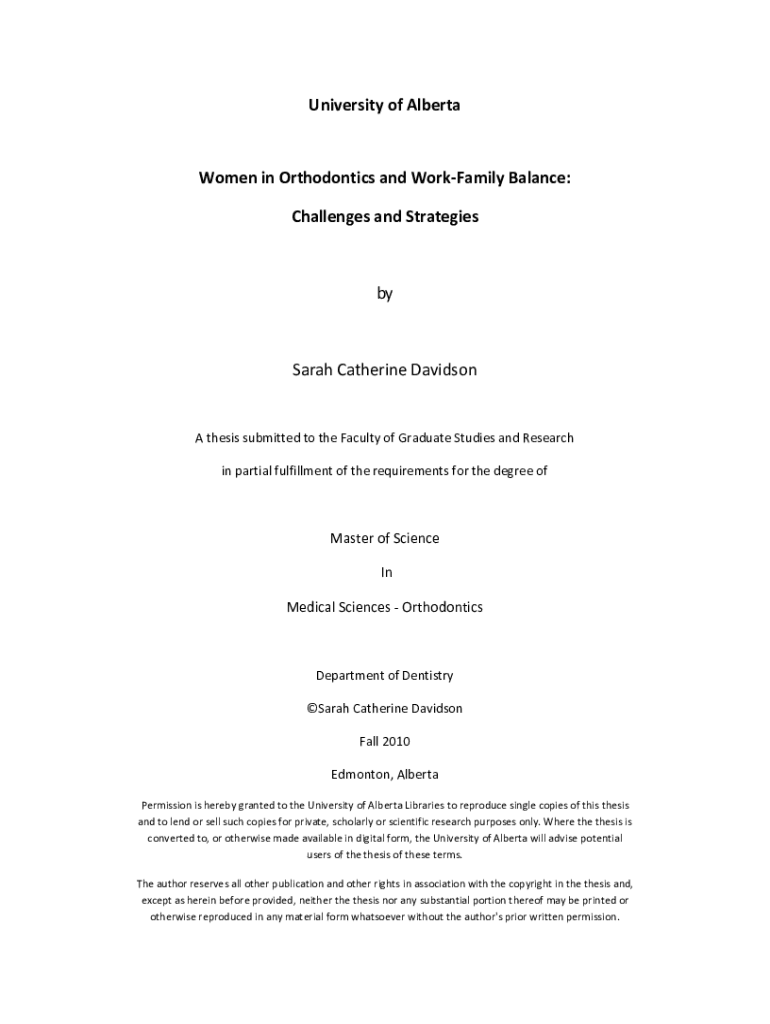 University of Alberta

Women in Orthodontics and Work-Family Balance:

Challenges and Strategies

by

Sarah Catherine Davidson

A thesis submitted to the Faculty of Graduate Studies and Research

in partial fulfillment of the requirements for the degree of

Master of Science

In

Medical Sciences - Orthodontics

Department of Dentistry

©Sarah Catherine Davidson

Fall 2010

Edmonton, Alberta

Permission is hereby granted to the University of Alberta Libraries to reproduce single copies of this thesis and to lend or sell such copies for private, scholarly or scientific research purposes only. Where the thesis is converted to, or otherwise made available in digital form, the University of Alberta will advise potential users of the thesis of these terms.

The author reserves all other publication and other rights in association with the copyright in the thesis and, except as herein before provided, neither the thesis nor any substantial portion thereof may be printed or otherwise reproduced in any material form whatsoever without the author's prior written permission.